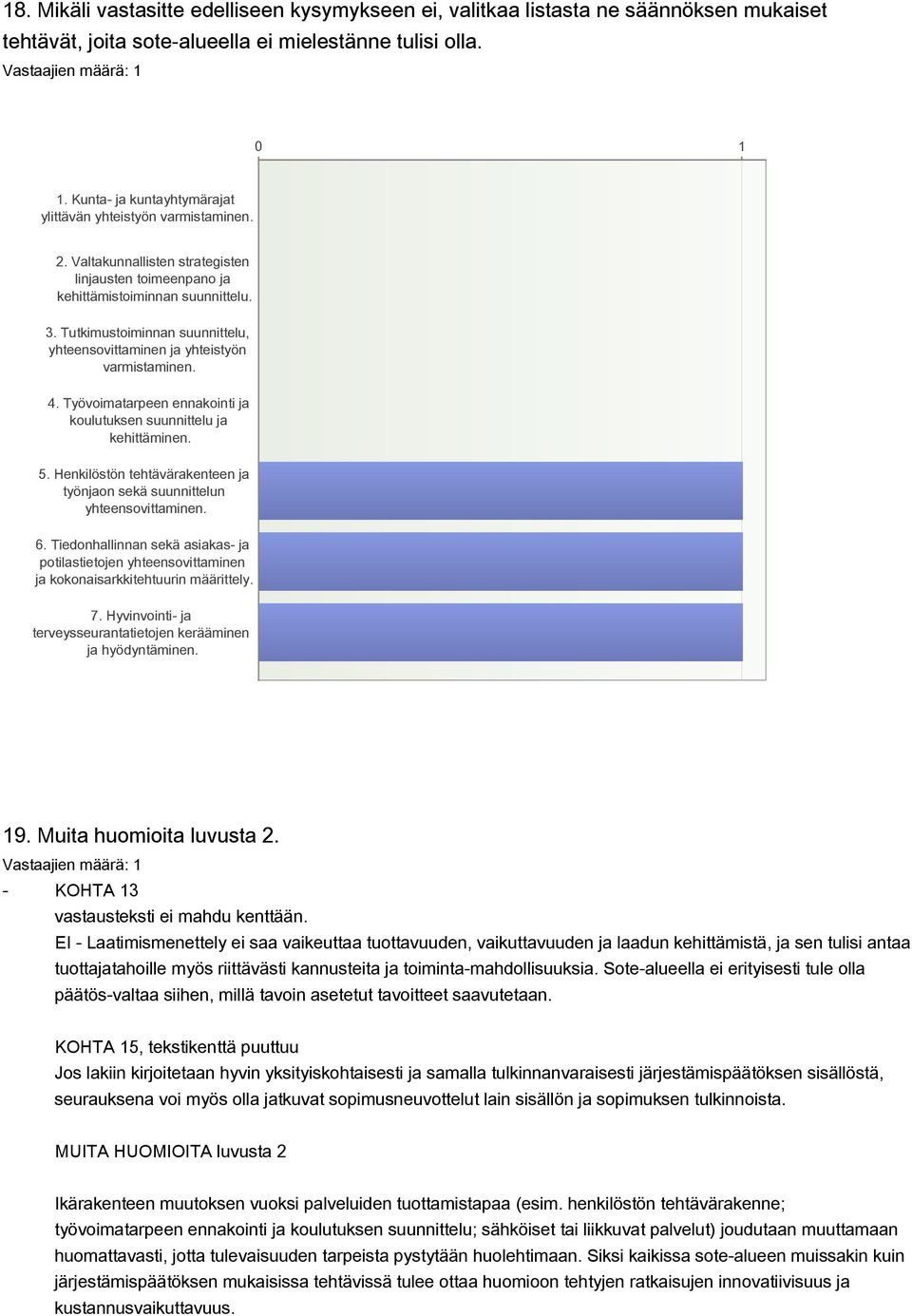 18. Mikäli vastasitte edelliseen kysymykseen ei, valitkaa listasta ne säännöksen mukaiset tehtävät, joita sote-alueella ei mielestänne tulisi olla.
Vastaajien määrä: 1

0 1

1. Kunta- ja kuntayhtymärajat ylittävän yhteistyön varmistaminen.

2. Valtakunnallisten strategisten linjausten toimeenpano ja kehittämistoiminnan suunnittelu.

3. Tutkimustoiminnan suunnittelu, yhteensovittaminen ja yhteistyön varmistaminen.

4. Työvoimatarpeen ennakointi ja koulutuksen suunnittelu ja kehittäminen.

5. Henkilöstön tehtävärakenteen ja työnjaon sekä suunnittelun yhteensovittaminen.

6. Tiedonhallinnan sekä asiakas- ja potilastietojen yhteensovittaminen ja kokonaisarkkitehtuurin määrittely.

7. Hyvinvointi- ja terveysseurantatietojen kerääminen ja hyödyntäminen.

19. Muita huomioita luvusta 2.
Vastaajien määrä: 1
- KOHTA 13
vastausteksti ei mahdu kenttään.
EI - Laatimismenettely ei saa vaikeuttaa tuottavuuden, vaikuttavuuden ja laadun kehittämistä, ja sen tulisi antaa tuottajatahoille myös riittävästi kannusteita ja toiminta-mahdollisuuksia. Sote-alueella ei erityisesti tule olla päätös-valtaa siihen, millä tavoin asetetut tavoitteet saavutetaan.

KOHTA 15, tekstikenttä puuttuu
Jos lakiin kirjoitetaan hyvin yksityiskohtaisesti ja samalla tulkinnanvaraisesti järjestämispäätöksen sisällöstä, seurauksena voi myös olla jatkuvat sopimusneuvottelut lain sisällön ja sopimuksen tulkinnoista.

MUITA HUOMIOITA luvusta 2

Ikärakenteen muutoksen vuoksi palveluiden tuottamistapaa (esim. henkilöstön tehtävärakenne; työvoimatarpeen ennakointi ja koulutuksen suunnittelu; sähköiset tai liikkuvat palvelut) joudutaan muuttamaan huomattavasti, jotta tulevaisuuden tarpeista pystytään huolehtimaan. Siksi kaikissa sote-alueen muissakin kuin järjestämispäätöksen mukaisissa tehtävissä tulee ottaa huomioon tehtyjen ratkaisujen innovatiivisuus ja kustannusvaikuttavuus.